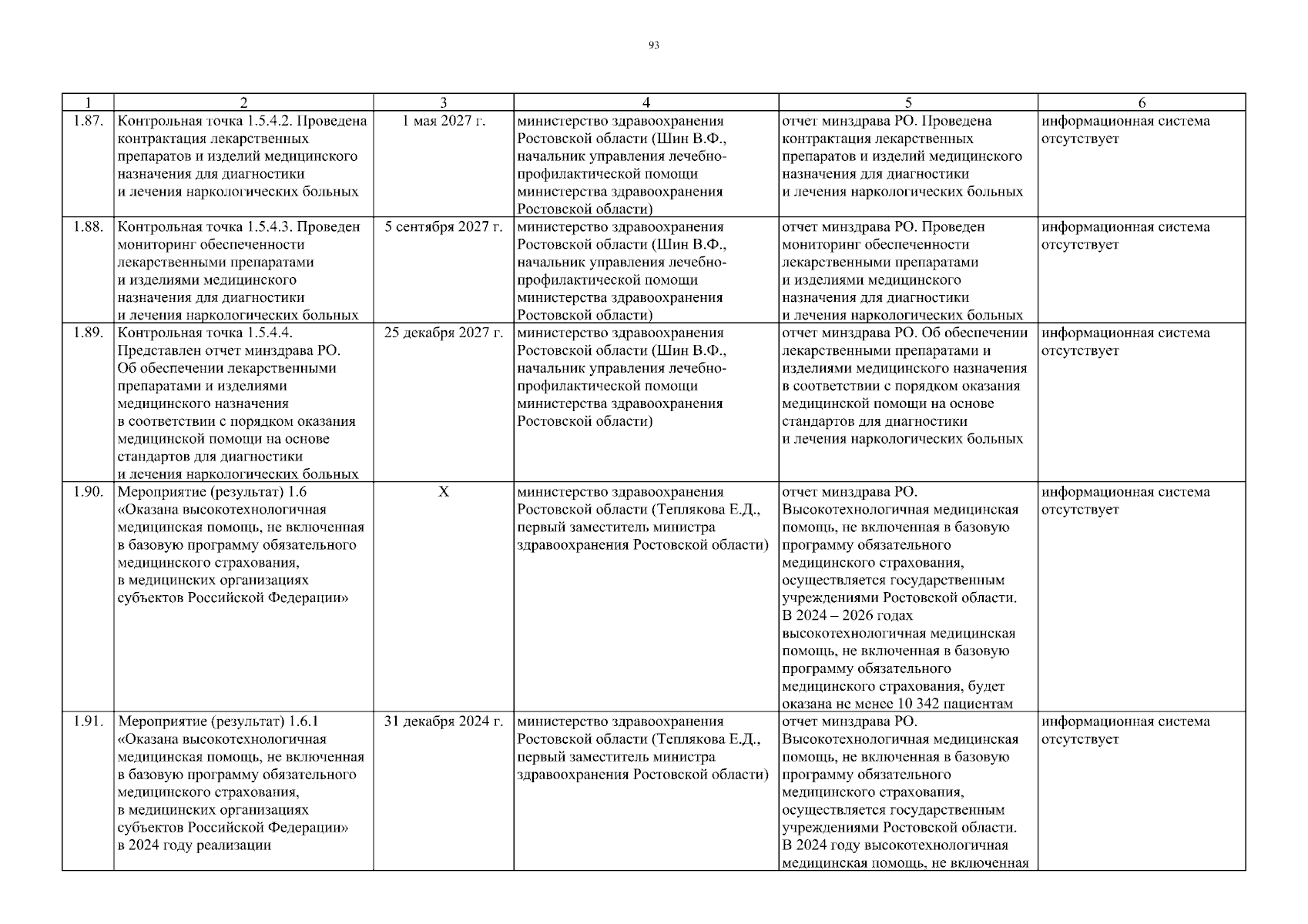 93

| 1 | 2 | 3 | 4 | 5 | 6 |
|---|---|---|---|---|---|
| 1.87. | Контрольная точка 1.5.4.2. Проведена контрактация лекарственных препаратов и изделий медицинского назначения для диагностики и лечения наркологических больных | 1 мая 2027 г. | министерство здравоохранения Ростовской области (Шин В.Ф., начальник управления лечебно-профилактической помощи министерства здравоохранения Ростовской области) | отчет минздрава РО. Проведена контрактация лекарственных препаратов и изделий медицинского назначения для диагностики и лечения наркологических больных | информационная система отсутствует |
| 1.88. | Контрольная точка 1.5.4.3. Проведен мониторинг обеспеченности лекарственными препаратами и изделиями медицинского назначения для диагностики и лечения наркологических больных | 5 сентября 2027 г. | министерство здравоохранения Ростовской области (Шин В.Ф., начальник управления лечебно-профилактической помощи министерства здравоохранения Ростовской области) | отчет минздрава РО. Проведен мониторинг обеспеченности лекарственными препаратами и изделиями медицинского назначения для диагностики и лечения наркологических больных | информационная система отсутствует |
| 1.89. | Контрольная точка 1.5.4.4. Представлен отчет минздрава РО. Об обеспечении лекарственными препаратами и изделиями медицинского назначения в соответствии с порядком оказания медицинской помощи на основе стандартов для диагностики и лечения наркологических больных | 25 декабря 2027 г. | министерство здравоохранения Ростовской области (Шин В.Ф., начальник управления лечебно-профилактической помощи министерства здравоохранения Ростовской области) | отчет минздрава РО. Об обеспечении лекарственными препаратами и изделиями медицинского назначения в соответствии с порядком оказания медицинской помощи на основе стандартов для диагностики и лечения наркологических больных | информационная система отсутствует |
| 1.90. | Мероприятие (результат) 1.6 «Оказана высокотехнологичная медицинская помощь, не включенная в базовую программу обязательного медицинского страхования, в медицинских организациях субъектов Российской Федерации» | X | министерство здравоохранения Ростовской области (Теплякова Е.Д., первый заместитель министра здравоохранения Ростовской области) | отчет минздрава РО. Высокотехнологичная медицинская помощь, не включенная в базовую программу обязательного медицинского страхования, осуществляется государственным учреждениями Ростовской области. В 2024 – 2026 годах высокотехнологичная медицинская помощь, не включенная в базовую программу обязательного медицинского страхования, будет оказана не менее 10 342 пациентам | информационная система отсутствует |
| 1.91. | Мероприятие (результат) 1.6.1 «Оказана высокотехнологичная медицинская помощь, не включенная в базовую программу обязательного медицинского страхования, в медицинских организациях субъектов Российской Федерации» в 2024 году реализации | 31 декабря 2024 г. | министерство здравоохранения Ростовской области (Теплякова Е.Д., первый заместитель министра здравоохранения Ростовской области) | отчет минздрава РО. Высокотехнологичная медицинская помощь, не включенная в базовую программу обязательного медицинского страхования, осуществляется государственным учреждениями Ростовской области. В 2024 году высокотехнологичная медицинская помощь, не включенная | информационная система отсутствует |